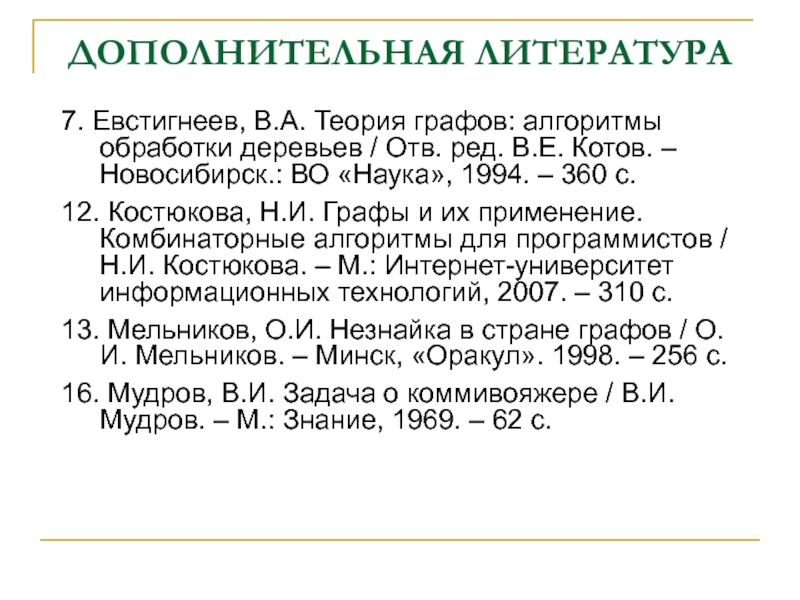 ДОПОЛНИТЕЛЬНАЯ ЛИТЕРАТУРА

7. Евстигнеев, В.А. Теория графов: алгоритмы обработки деревьев / Отв. ред. В.Е. Котов. – Новосибирск.: ВО «Наука», 1994. – 360 с.

12. Костюкова, Н.И. Графы и их применение. Комбинаторные алгоритмы для программистов / Н.И. Костюкова. – М.: Интернет-университет информационных технологий, 2007. – 310 с.

13. Мельников, О.И. Незнайка в стране графов / О. И. Мельников. – Минск, «Оракул». 1998. – 256 с.

16. Мудров, В.И. Задача о коммивояжере / В.И. Мудров. – М.: Знание, 1969. – 62 с.